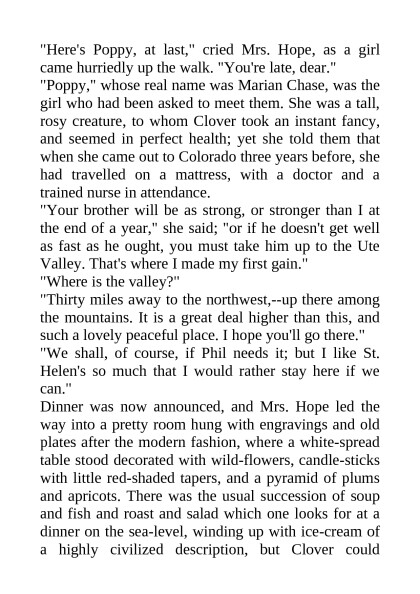 "Here's Poppy, at last," cried Mrs. Hope, as a girl came hurriedly up the walk. "You're late, dear."

"Poppy," whose real name was Marian Chase, was the girl who had been asked to meet them. She was a tall, rosy creature, to whom Clover took an instant fancy, and seemed in perfect health; yet she told them that when she came out to Colorado three years before, she had travelled on a mattress, with a doctor and a trained nurse in attendance.

"Your brother will be as strong, or stronger than I at the end of a year," she said; "or if he doesn't get well as fast as he ought, you must take him up to the Ute Valley. That's where I made my first gain."

"Where is the valley?"

"Thirty miles away to the northwest,--up there among the mountains. It is a great deal higher than this, and such a lovely peaceful place. I hope you'll go there."

"We shall, of course, if Phil needs it; but I like St. Helen's so much that I would rather stay here if we can."

Dinner was now announced, and Mrs. Hope led the way into a pretty room hung with engravings and old plates after the modern fashion, where a white-spread table stood decorated with wild-flowers, candle-sticks with little red-shaded tapers, and a pyramid of plums and apricots. There was the usual succession of soup and fish and roast and salad which one looks for at a dinner on the sea-level, winding up with ice-cream of a highly civilized description, but Clover could